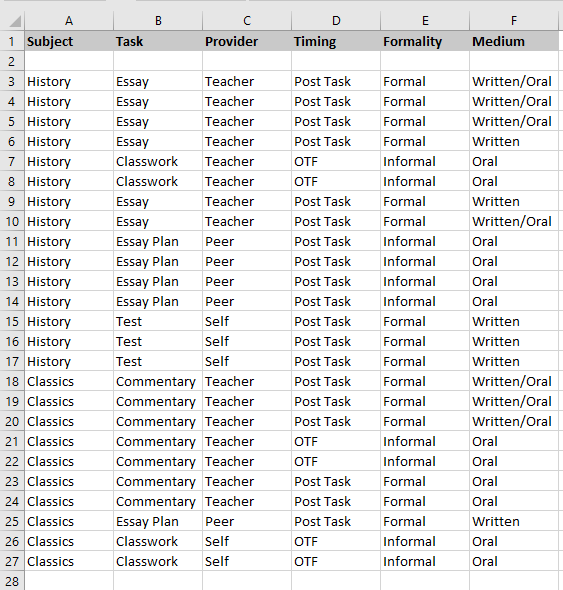 |  | A | B | C | D | E | F |
|---|---|---|---|---|---|---|
| 1 | Subject | Task | Provider | Timing | Formality | Medium |
| 2 |  |  |  |  |  |  |
| 3 | History | Essay | Teacher | Post Task | Formal | Written/Oral |
| 4 | History | Essay | Teacher | Post Task | Formal | Written/Oral |
| 5 | History | Essay | Teacher | Post Task | Formal | Written/Oral |
| 6 | History | Essay | Teacher | Post Task | Formal | Written |
| 7 | History | Classwork | Teacher | OTF | Informal | Oral |
| 8 | History | Classwork | Teacher | OTF | Informal | Oral |
| 9 | History | Essay | Teacher | Post Task | Formal | Written |
| 10 | History | Essay | Teacher | Post Task | Formal | Written/Oral |
| 11 | History | Essay Plan | Peer | Post Task | Informal | Oral |
| 12 | History | Essay Plan | Peer | Post Task | Informal | Oral |
| 13 | History | Essay Plan | Peer | Post Task | Informal | Oral |
| 14 | History | Essay Plan | Peer | Post Task | Informal | Oral |
| 15 | History | Test | Self | Post Task | Formal | Written |
| 16 | History | Test | Self | Post Task | Formal | Written |
| 17 | History | Test | Self | Post Task | Formal | Written |
| 18 | Classics | Commentary | Teacher | Post Task | Formal | Written/Oral |
| 19 | Classics | Commentary | Teacher | Post Task | Formal | Written/Oral |
| 20 | Classics | Commentary | Teacher | Post Task | Formal | Written/Oral |
| 21 | Classics | Commentary | Teacher | OTF | Informal | Oral |
| 22 | Classics | Commentary | Teacher | OTF | Informal | Oral |
| 23 | Classics | Commentary | Teacher | Post Task | Formal | Oral |
| 24 | Classics | Commentary | Teacher | Post Task | Formal | Oral |
| 25 | Classics | Essay Plan | Peer | Post Task | Formal | Written |
| 26 | Classics | Classwork | Self | OTF | Informal | Oral |
| 27 | Classics | Classwork | Self | OTF | Informal | Oral |
| 28 |  |  |  |  |  |  |